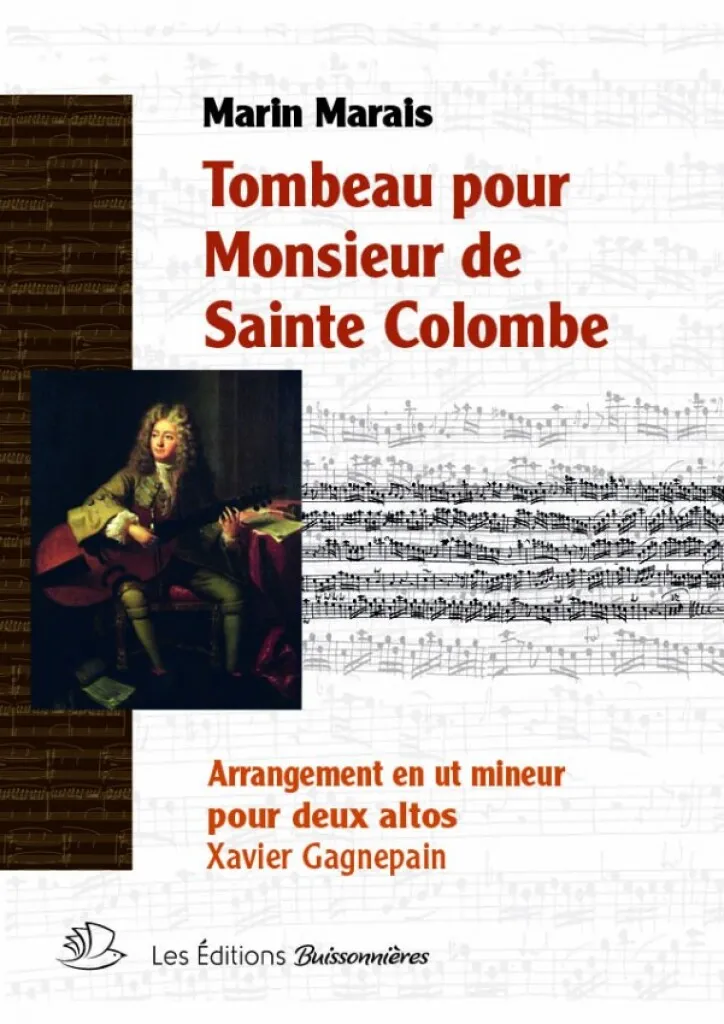 Marin Marais

Tombeau pour Monsieur de Sainte Colombe

Arrangement en ut mineur
pour deux altos
Xavier Gagnepain

Les Éditions Buissonnières